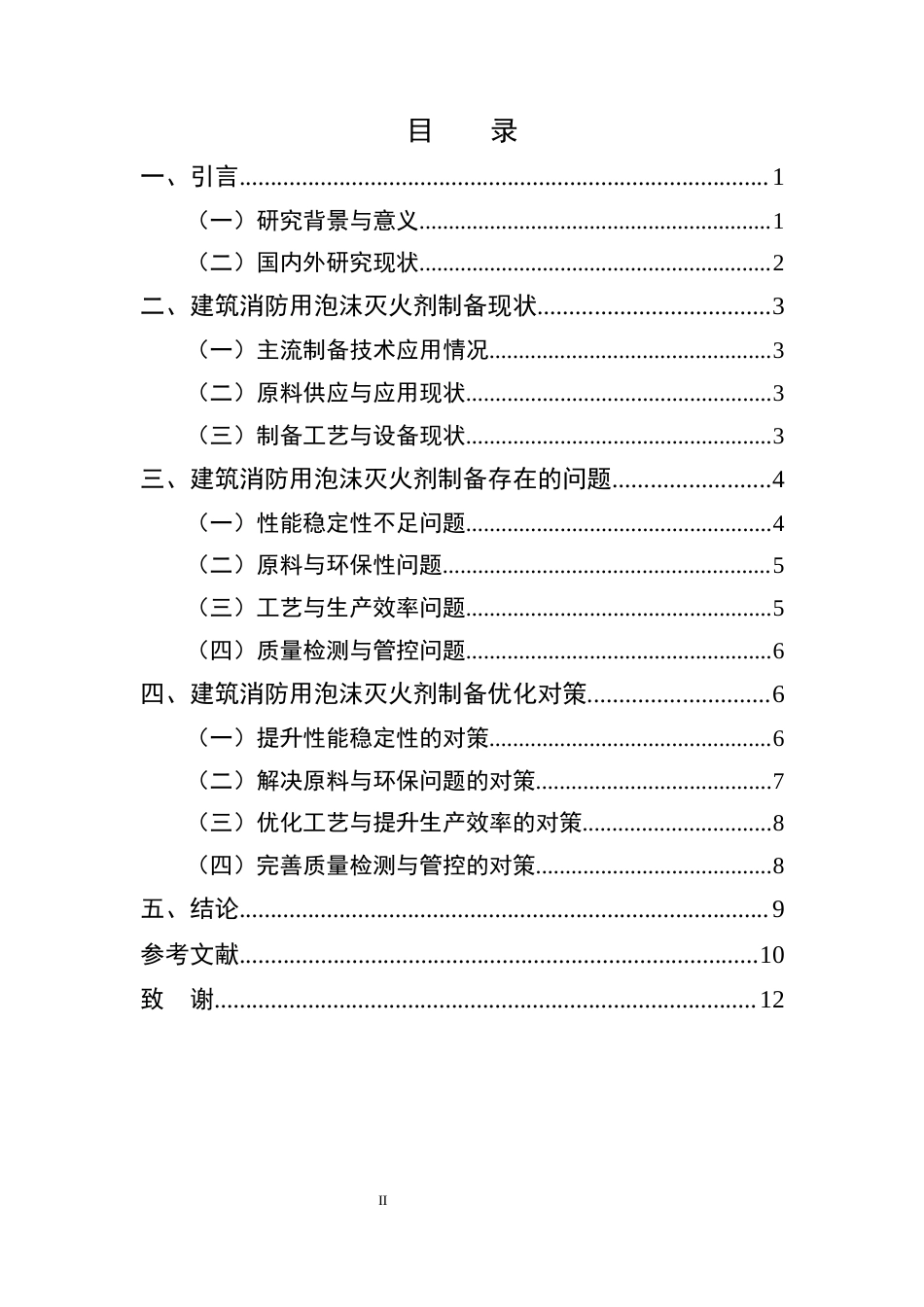 目 录

一、引言 1

（一）研究背景与意义 1

（二）国内外研究现状 2

二、建筑消防用泡沫灭火剂制备现状 3

（一）主流制备技术应用情况 3

（二）原料供应与应用现状 3

（三）制备工艺与设备现状 3

三、建筑消防用泡沫灭火剂制备存在的问题 4

（一）性能稳定性不足问题 4

（二）原料与环保性问题 5

（三）工艺与生产效率问题 5

（四）质量检测与管控问题 6

四、建筑消防用泡沫灭火剂制备优化对策 6

（一）提升性能稳定性的对策 6

（二）解决原料与环保问题的对策 7

（三）优化工艺与提升生产效率的对策 8

（四）完善质量检测与管控的对策 8

五、结论 9

参考文献 10

致 谢 12

II